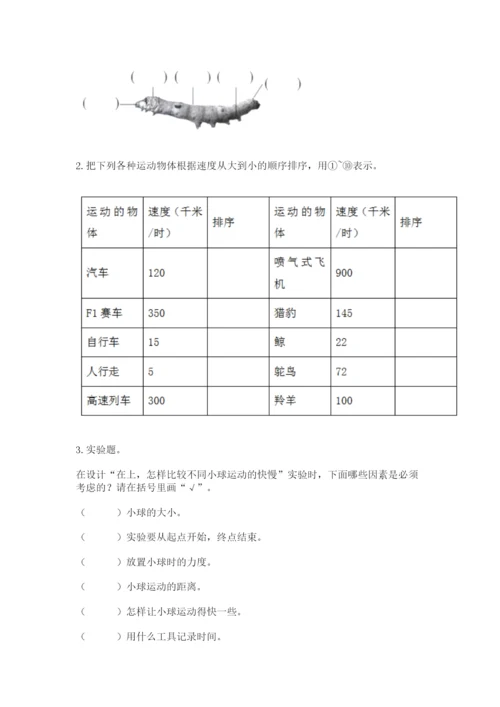 ( ) ( ) ( ) ( )

( )

2. 把下列各种运动物体根据速度从大到小的顺序排序，用①~⑩表示。

| 运动的物体 | 速度（千米/时） | 排序 | 运动的物体 | 速度（千米/时） | 排序 |
|---|---|---|---|---|---|
| 汽车 | 120 | | 喷气式飞机 | 900 | |
| F1 赛车 | 350 | | 猎豹 | 145 | |
| 自行车 | 15 | | 鲸 | 22 | |
| 人行走 | 5 | | 鸵鸟 | 72 | |
| 高速列车 | 300 | | 羚羊 | 100 | |

3. 实验题。

在设计“在上，怎样比较不同小球运动的快慢”实验时，下面哪些因素是必须考虑的？请在括号里画“√”。

（ ）小球的大小。

（ ）实验要从起点开始，终点结束。

（ ）放置小球时的力度。

（ ）小球运动的距离。

（ ）怎样让小球运动得快一些。

（ ）用什么工具记录时间。